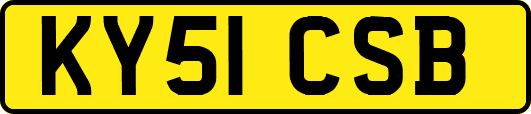 KY51 CSB